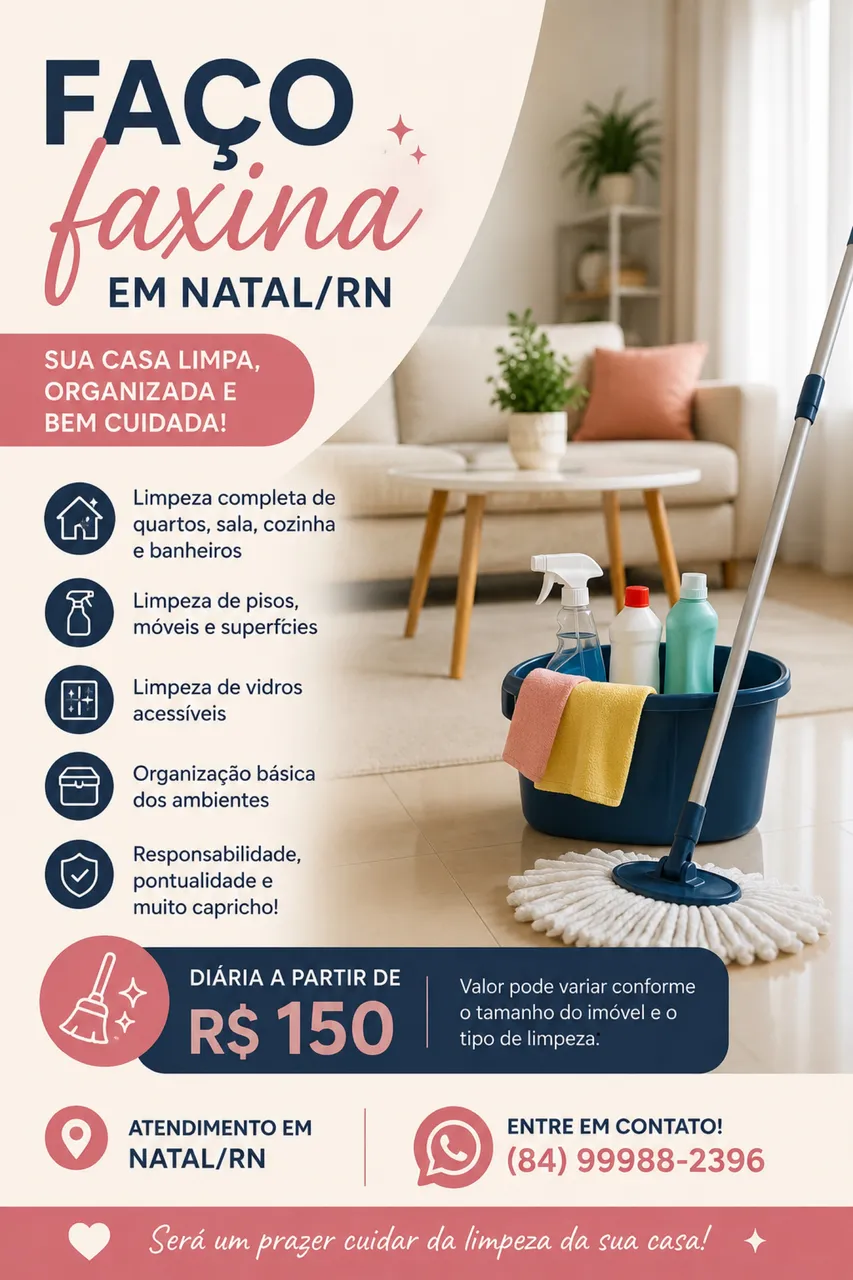 FAÇO
faxina
EM NATAL/RN

SUA CASA LIMPA, ORGANIZADA E BEM CUIDADA!

Limpeza completa de quartos, sala, cozinha e banheiros

Limpeza de pisos, móveis e superfcies

Limpeza de vidros acessíveis

Organização básica dos ambientes

Responsabilidade, pontualidade e muito capricho!

DIÁRIA A PARTIR DE
R$ 150

Valor pode variar conforme o tamanho do imóvel e o tipo de limpeza.

ATENDIMENTO EM NATAL/RN

ENTRE EM CONTATO!
(84) 99988-2396

Será um prazer cuidar da limpeza da sua casa!